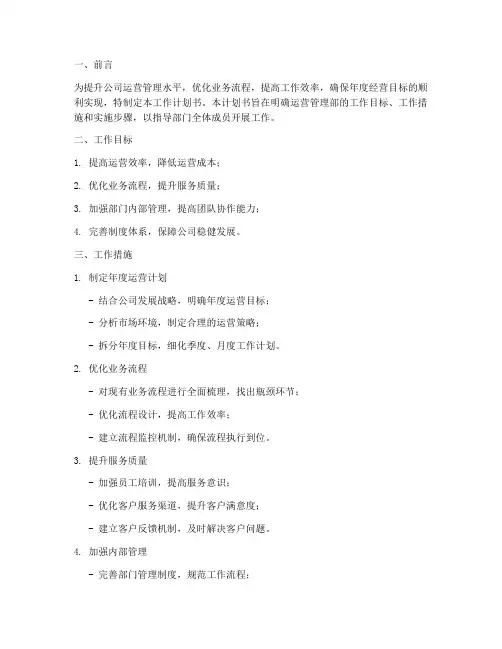 一、前言

为提升公司运营管理水平，优化业务流程，提高工作效率，确保年度经营目标的顺利实现，特制定本工作计划书。本计划书旨在明确运营管理部的工作目标、工作措施和实施步骤，以指导部门全体成员开展工作。

二、工作目标

1. 提高运营效率，降低运营成本；

2. 优化业务流程，提升服务质量；

3. 加强部门内部管理，提高团队协作能力；

4. 完善制度体系，保障公司稳健发展。

三、工作措施

1. 制定年度运营计划

- 结合公司发展战略，明确年度运营目标；

- 分析市场环境，制定合理的运营策略；

- 拆分年度目标，细化季度、月度工作计划。

2. 优化业务流程

- 对现有业务流程进行全面梳理，找出瓶颈环节；

- 优化流程设计，提高工作效率；

- 建立流程监控机制，确保流程执行到位。

3. 提升服务质量

- 加强员工培训，提高服务意识；

- 优化客户服务渠道，提升客户满意度；

- 建立客户反馈机制，及时解决客户问题。

4. 加强内部管理

- 完善部门管理制度，规范工作流程；